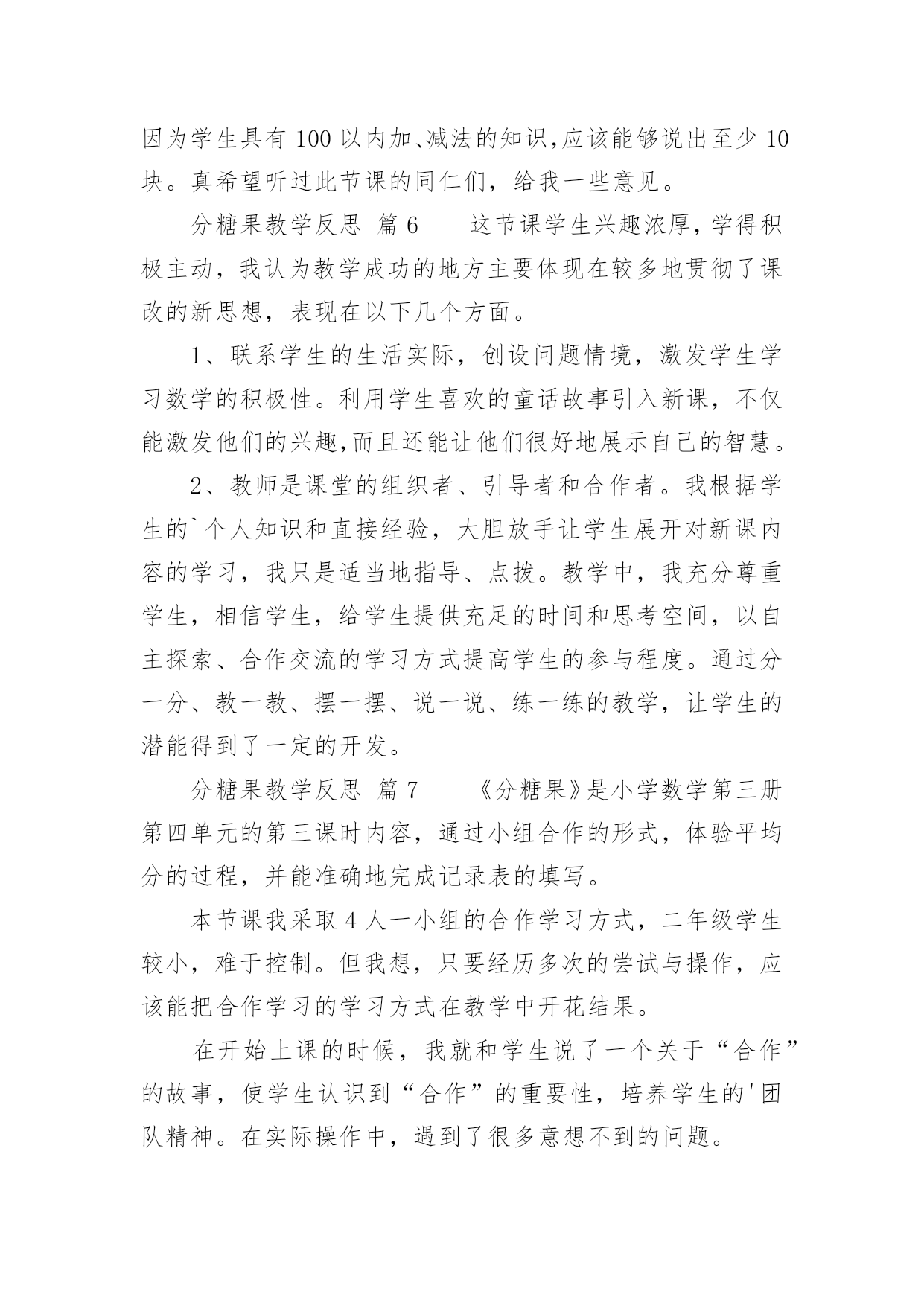 因为学生具有 100 以内加、减法的知识,应该能够说出至少 10 块。真希望听过此节课的同仁们，给我一些意见。

分糖果教学反思 篇 6　　这节课学生兴趣浓厚,学得积极主动，我认为教学成功的地方主要体现在较多地贯彻了课改的新思想，表现在以下几个方面。

1、联系学生的生活实际，创设问题情境，激发学生学习数学的积极性。利用学生喜欢的童话故事引入新课，不仅能激发他们的兴趣,而且还能让他们很好地展示自己的智慧。

2、教师是课堂的组织者、引导者和合作者。我根据学生的`个人知识和直接经验，大胆放手让学生展开对新课内容的学习，我只是适当地指导、点拨。教学中，我充分尊重学生，相信学生，给学生提供充足的时间和思考空间，以自主探索、合作交流的学习方式提高学生的参与程度。通过分一分、教一教、摆一摆、说一说、练一练的教学，让学生的潜能得到了一定的开发。

分糖果教学反思 篇 7　　《分糖果》是小学数学第三册第四单元的第三课时内容，通过小组合作的形式，体验平均分的过程，并能准确地完成记录表的填写。

本节课我采取 4 人一小组的合作学习方式，二年级学生较小，难于控制。但我想，只要经历多次的尝试与操作，应该能把合作学习的学习方式在教学中开花结果。

在开始上课的时候，我就和学生说了一个关于“合作”的故事，使学生认识到“合作”的重要性，培养学生的'团队精神。在实际操作中，遇到了很多意想不到的问题。